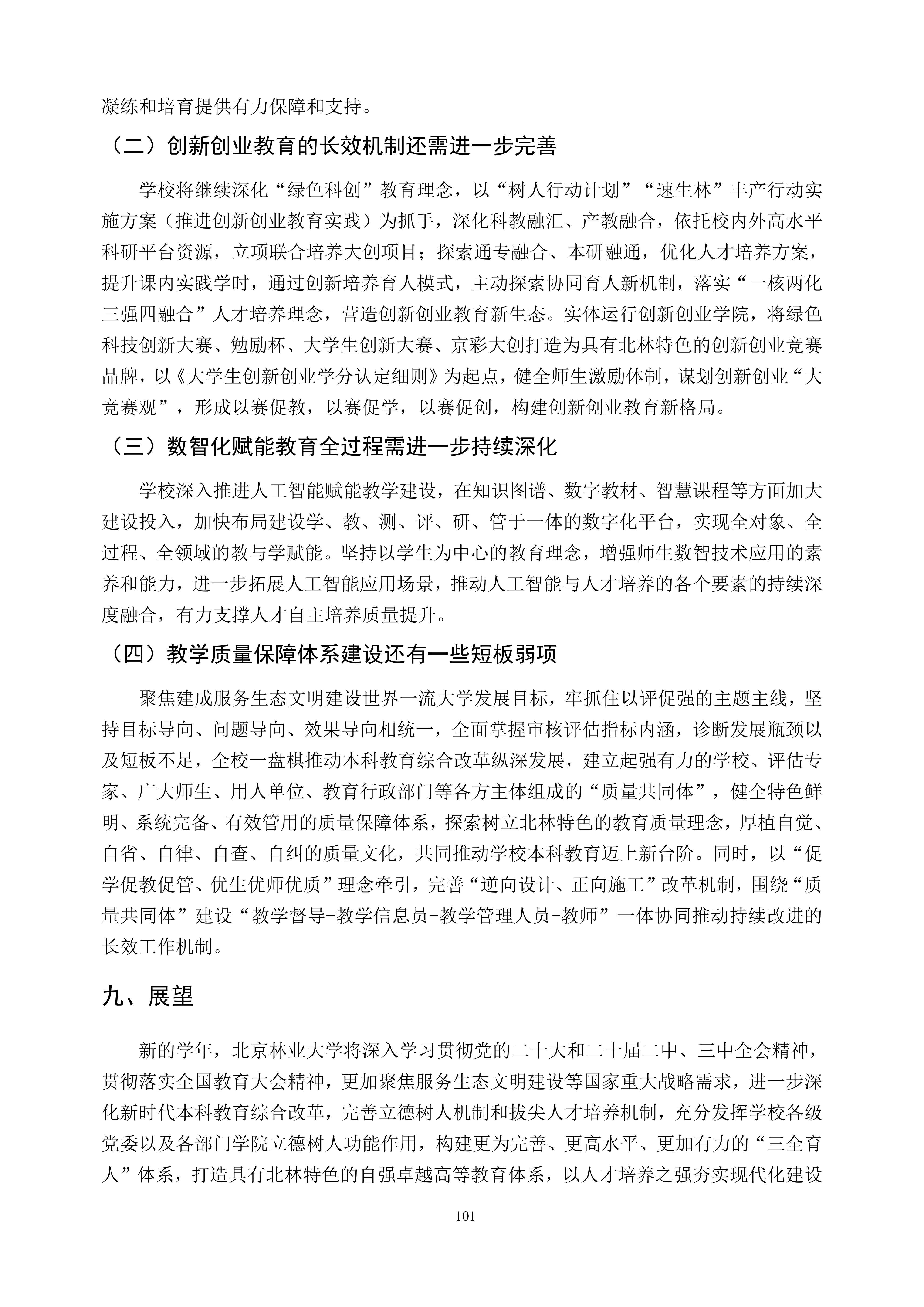 凝练和培育提供有力保障和支持。

（二）创新创业教育的长效机制还需进一步完善

学校将继续深化“绿色科创”教育理念，以“树人行动计划”“速生林”丰产行动实施方案（推进创新创业教育实践）为抓手，深化科教融汇、产教融合，依托校内外高水平科研平台资源，立项联合培养大创项目；探索通专融合、本研融通，优化人才培养方案，提升课内实践学时，通过创新培养育人模式，主动探索协同育人新机制，落实“一核两化三强四融合”人才培养理念，营造创新创业教育新生态。实体运行创新创业学院，将绿色科技创新大赛、勉励杯、大学生创新大赛、京彩大创打造为具有北林特色的创新创业竞赛品牌，以《大学生创新创业学分认定细则》为起点，健全师生激励体制，谋划创新创业“大竞赛观”，形成以赛促教，以赛促学，以赛促创，构建创新创业教育新格局。

（三）数智化赋能教育全过程需进一步持续深化

学校深入推进人工智能赋能教学建设，在知识图谱、数字教材、智慧课程等方面加大建设投入，加快布局建设学、教、测、评、研、管于一体的数字化平台，实现全对象、全过程、全领域的教与学赋能。坚持以学生为中心的教育理念，增强师生数智技术应用的素养和能力，进一步拓展人工智能应用场景，推动人工智能与人才培养的各个要素的持续深度融合，有力支撑人才自主培养质量提升。

（四）教学质量保障体系建设还有一些短板弱项

聚焦建成服务生态文明建设世界一流大学发展目标，牢抓住以评促强的主题主线，坚持目标导向、问题导向、效果导向相统一，全面掌握审核评估指标内涵，诊断发展瓶颈以及短板不足，全校一盘棋推动本科教育综合改革纵深发展，建立起强有力的学校、评估专家、广大师生、用人单位、教育行政部门等各方主体组成的“质量共同体”，健全特色鲜明、系统完备、有效管用的质量保障体系，探索树立北林特色的教育质量理念，厚植自觉、自省、自律、自查、自纠的质量文化，共同推动学校本科教育迈上新台阶。同时，以“促学促教促管、优生优师优质”理念牵引，完善“逆向设计、正向施工”改革机制，围绕“质量共同体”建设“教学督导-教学信息员-教学管理人员-教师”一体协同推动持续改进的长效工作机制。

九、展望

新的学年，北京林业大学将深入学习贯彻党的二十大和二十届二中、三中全会精神，贯彻落实全国教育大会精神，更加聚焦服务生态文明建设等国家重大战略需求，进一步深化新时代本科教育综合改革，完善立德树人机制和拔尖人才培养机制，充分发挥学校各级党委以及各部门学院立德树人功能作用，构建更为完善、更高水平、更加有力的“三全育人”体系，打造具有北林特色的自强卓越高等教育体系，以人才培养之强夯实现代化建设

101